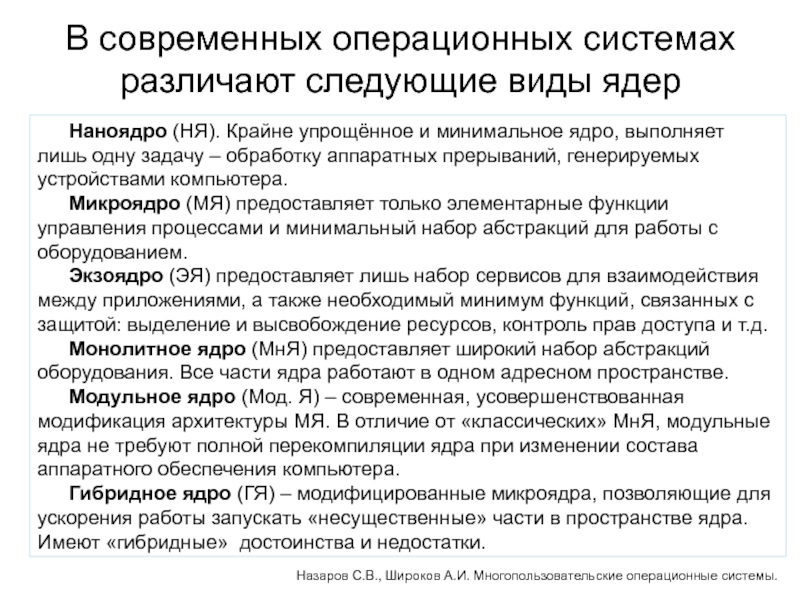 В современных операционных системах различают следующие виды ядер

Наноядро (НЯ). Крайне упрощённое и минимальное ядро, выполняет лишь одну задачу – обработку аппаратных прерываний, генерируемых устройствами компьютера.

Микроядро (МЯ) предоставляет только элементарные функции управления процессами и минимальный набор абстракций для работы с оборудованием.

Экзоядро (ЭЯ) предоставляет лишь набор сервисов для взаимодействия между приложениями, а также необходимый минимум функций, связанных с защитой: выделение и высвобождение ресурсов, контроль прав доступа и т.д.

Монолитное ядро (МнЯ) предоставляет широкий набор абстракций оборудования. Все части ядра работают в одном адресном пространстве.

Модульное ядро (Мод. Я) – современная, усовершенствованная модификация архитектуры МЯ. В отличие от «классических» МнЯ, модульные ядра не требуют полной перекомпиляции ядра при изменении состава аппаратного обеспечения компьютера.

Гибридное ядро (ГЯ) – модифицированные микроядра, позволяющие для ускорения работы запускать «несущественные» части в пространстве ядра. Имеют «гибридные» достоинства и недостатки.

Назаров С.В., Широков А.И. Многопользовательские операционные системы.